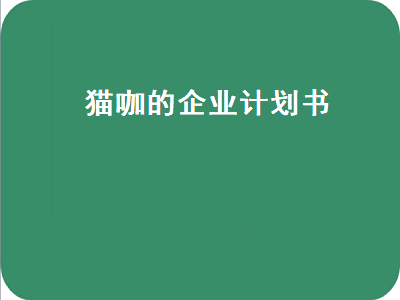 猫咖的企业计划书